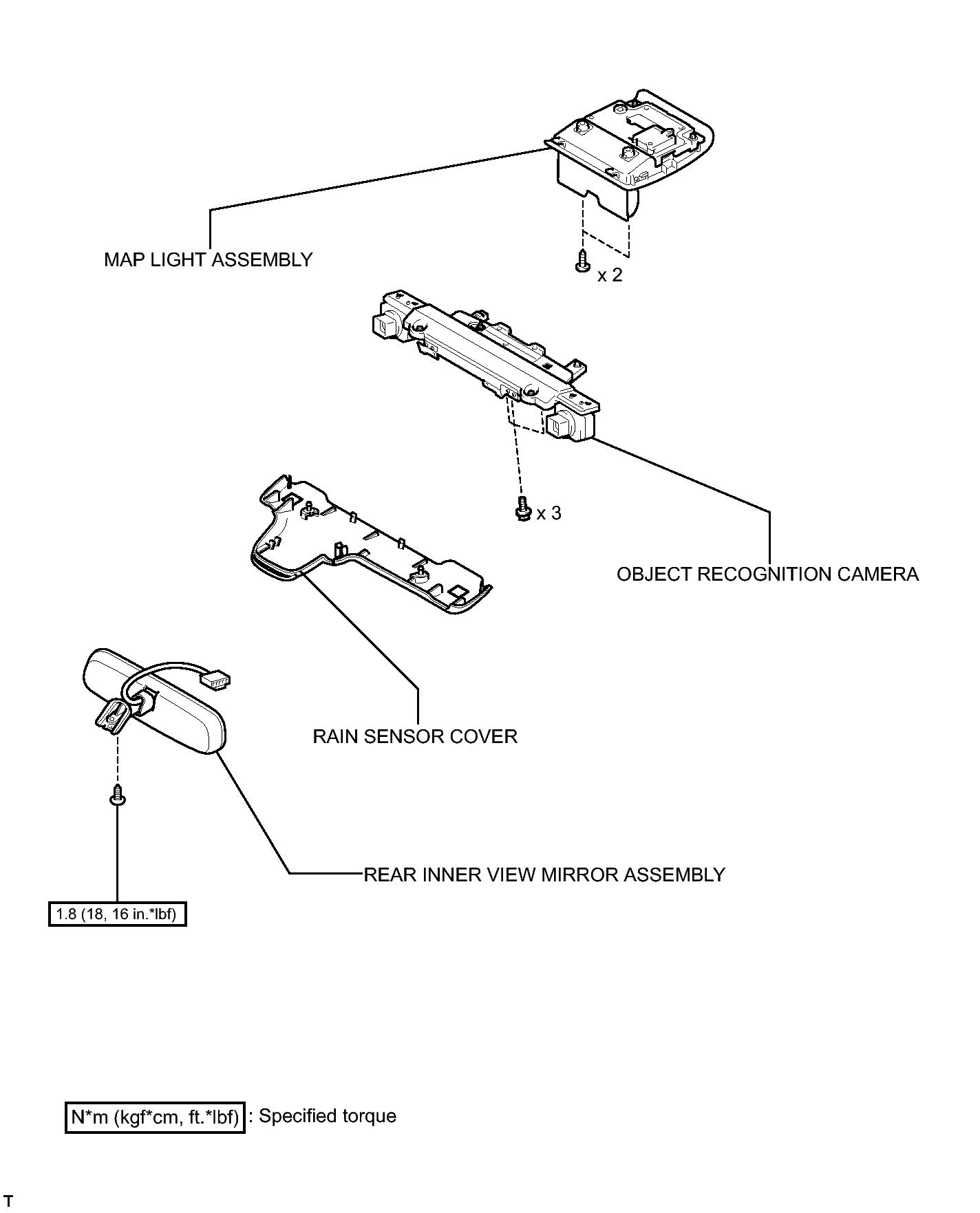 MAP LIGHT ASSEMBLY

x 2

x 3

OBJECT RECOGNITION CAMERA

RAIN SENSOR COVER

REAR INNER VIEW MIRROR ASSEMBLY

1.8 (18, 16 in.*lbf)

N*m (kgf*cm, ft.*lbf) : Specified torque

T